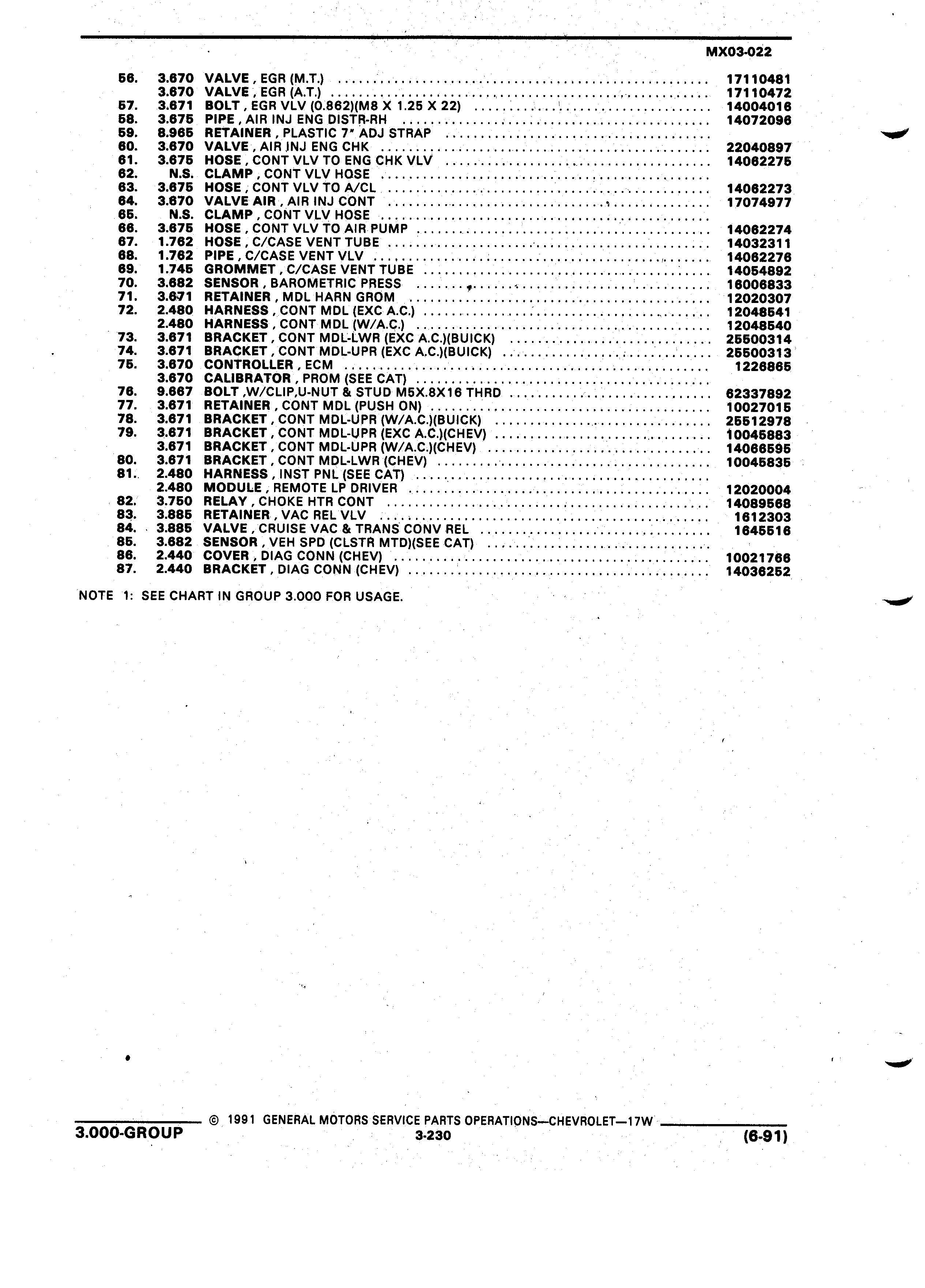 MX03-022

56. 3.670 VALVE , EGR (M.T.) 17110481
3.670 VALVE , EGR (A.T.) 17110472
57. 3.671 BOLT , EGR VLV (0.862)(M8 X 1.25 X 22) 14004016
58. 3.675 PIPE , AIR INJ ENG DISTR-RH 14072096
59. 8.965 RETAINER , PLASTIC 7" ADJ STRAP
60. 3.670 VALVE , AIR INJ ENG CHK 22040897
61. 3.675 HOSE , CONT VLV TO ENG CHK VLV 14062275
62. N.S. CLAMP , CONT VLV HOSE
63. 3.675 HOSE , CONT VLV TO A/CL 14062273
64. 3.670 VALVE AIR , AIR INJ CONT 17074977
65. N.S. CLAMP , CONT VLV HOSE
66. 3.675 HOSE , CONT VLV TO AIR PUMP 14062274
67. 1.762 HOSE , C/CASE VENT TUBE 14032311
68. 1.762 PIPE , C/CASE VENT VLV 14062276
69. 1.745 GROMMET , C/CASE VENT TUBE 14054892
70. 3.682 SENSOR , BAROMETRIC PRESS 16006833
71. 3.671 RETAINER , MDL HARN GROM 12020307
72. 2.480 HARNESS , CONT MDL (EXC A.C.) 12048541
2.480 HARNESS , CONT MDL (W/A.C.) 12048540
73. 3.671 BRACKET , CONT MDL-LWR (EXC A.C.)(BUICK) 25500314
74. 3.671 BRACKET , CONT MDL-UPR (EXC A.C.)(BUICK) 25500313
75. 3.670 CONTROLLER , ECM 1226865
3.670 CALIBRATOR , PROM (SEE CAT)
76. 9.667 BOLT ,W/CLIP,U-NUT & STUD M5X.8X16 THRD 62337892
77. 3.671 RETAINER , CONT MDL (PUSH ON) 10027015
78. 3.671 BRACKET , CONT MDL-UPR (W/A.C.)(BUICK) 25512978
79. 3.671 BRACKET , CONT MDL-UPR (EXC A.C.)(CHEV) 10045883
3.671 BRACKET , CONT MDL-UPR (W/A.C.)(CHEV) 14066595
80. 3.671 BRACKET , CONT MDL-LWR (CHEV) 10045835
81. 2.480 HARNESS , INST PNL (SEE CAT)
2.480 MODULE , REMOTE LP DRIVER 12020004
82. 3.750 RELAY , CHOKE HTR CONT 14089568
83. 3.885 RETAINER , VAC REL VLV 1612303
84. 3.885 VALVE , CRUISE VAC & TRANS CONV REL 1645516
85. 3.682 SENSOR , VEH SPD (CLSTR MTD)(SEE CAT)
86. 2.440 COVER , DIAG CONN (CHEV) 10021766
87. 2.440 BRACKET , DIAG CONN (CHEV) 14036252

NOTE 1: SEE CHART IN GROUP 3.000 FOR USAGE.

© 1991 GENERAL MOTORS SERVICE PARTS OPERATIONS—CHEVROLET—17W
3.000-GROUP 3-230 (6-91)